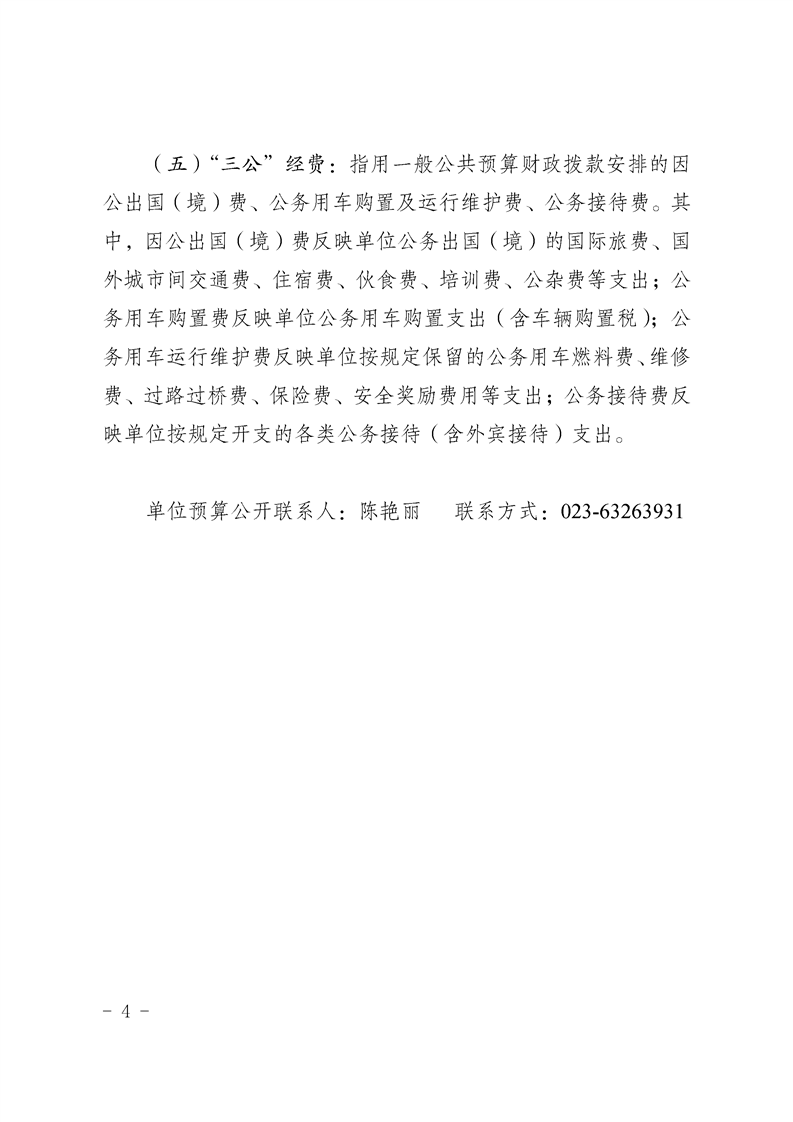 （五）“三公”经费：指用一般公共预算财政拨款安排的因公出国（境）费、公务用车购置及运行维护费、公务接待费。其中，因公出国（境）费反映单位公务出国（境）的国际旅费、国外城市间交通费、住宿费、伙食费、培训费、公杂费等支出；公务用车购置费反映单位公务用车购置支出（含车辆购置税）；公务用车运行维护费反映单位按规定保留的公务用车燃料费、维修费、过路过桥费、保险费、安全奖励费用等支出；公务接待费反映单位按规定开支的各类公务接待（含外宾接待）支出。

单位预算公开联系人：陈艳丽　　联系方式：023-63263931

- 4 -